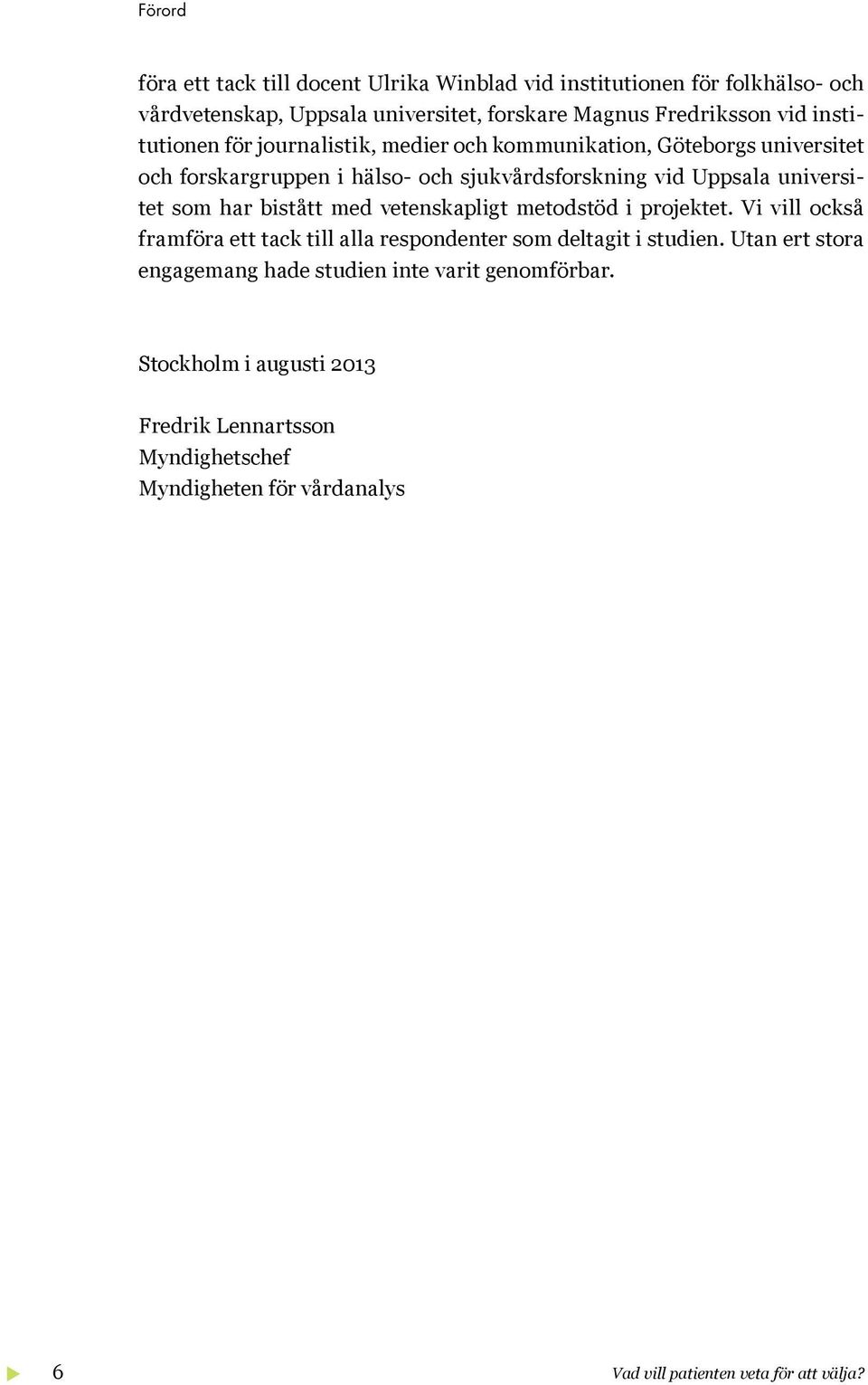 Förord

föra ett tack till docent Ulrika Winblad vid institutionen för folkhälso- och vårdvetenskap, Uppsala universitet, forskare Magnus Fredriksson vid institutionen för journalistik, medier och kommunikation, Göteborgs universitet och forskargruppen i hälso- och sjukvårdsforskning vid Uppsala universitet som har bistått med vetenskapligt metodstöd i projektet. Vi vill också framföra ett tack till alla respondenter som deltagit i studien. Utan ert stora engagemang hade studien inte varit genomförbar.

Stockholm i augusti 2013

Fredrik Lennartsson
Myndighetschef
Myndigheten för vårdanalys

6

Vad vill patienten veta för att välja?